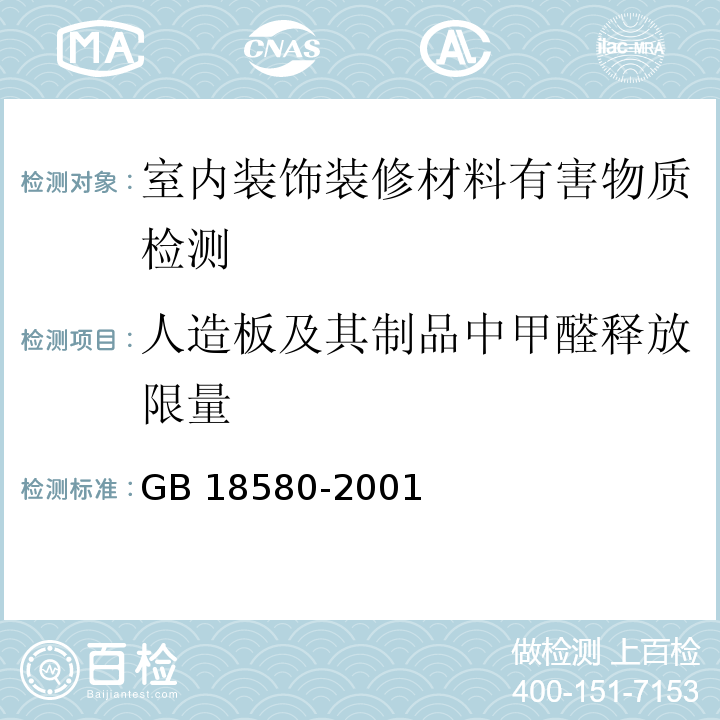 MA CNAS AC ilac-MRA

检测对象：室内装饰装修材料有害物质检测

检测项目：人造板及其制品中甲醛释放限量

检测标准：GB 18580-2001

百检
Baijiantest.com

做检测 上百检
400-151-7153